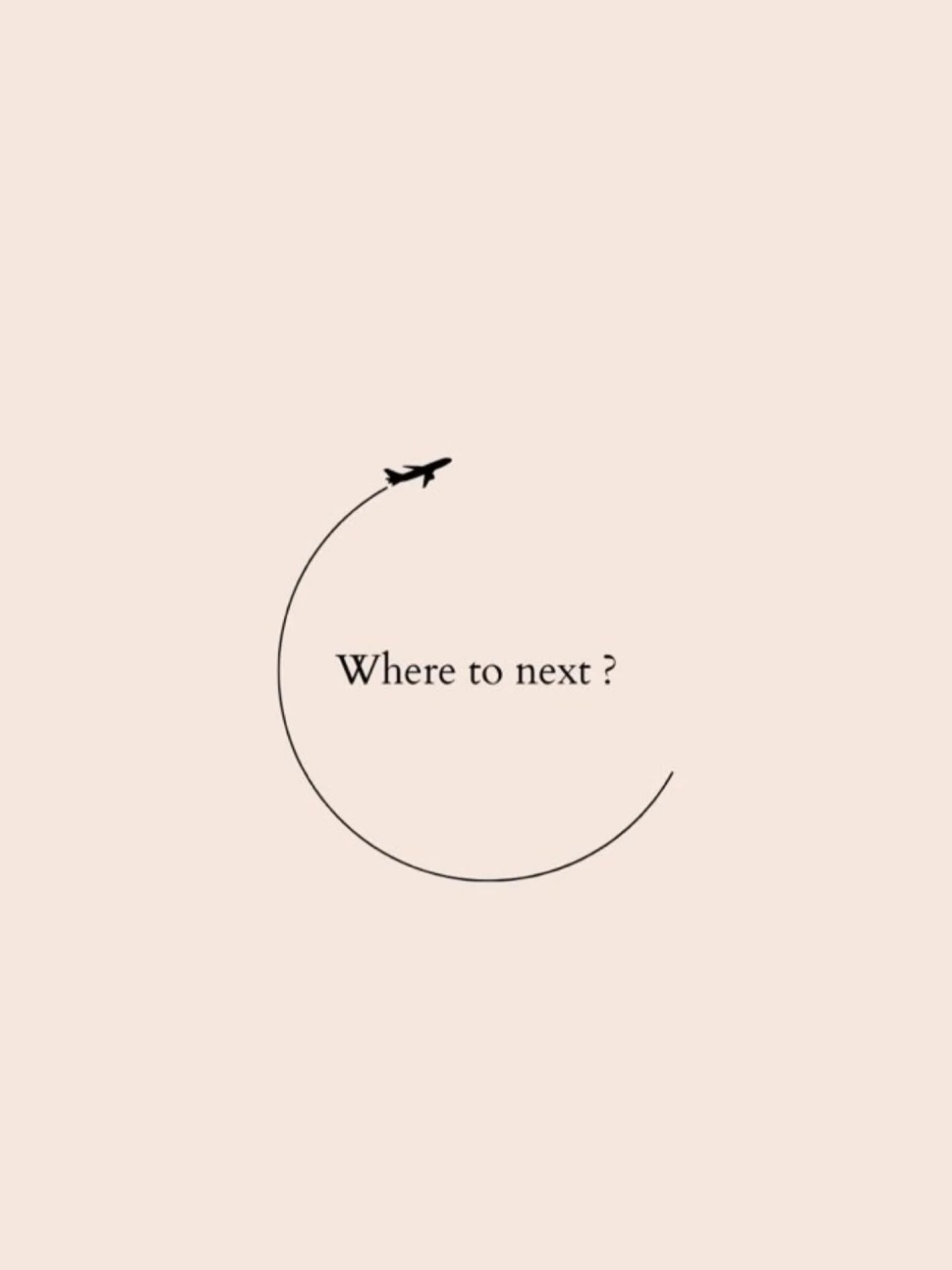 Where to next ?